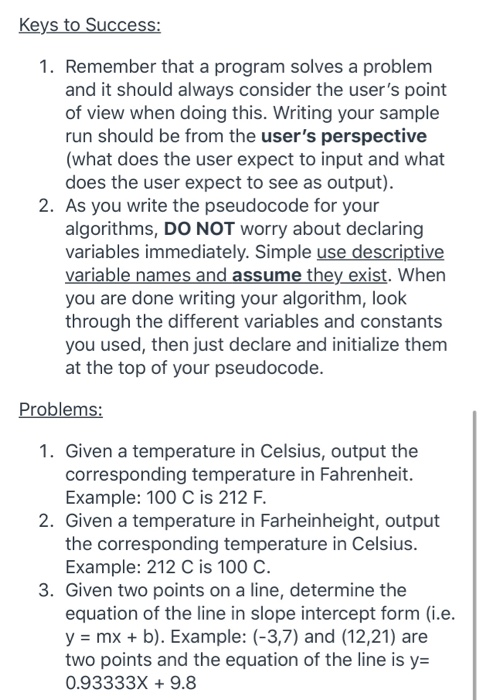 Keys to Success:

1. Remember that a program solves a problem and it should always consider the user's point of view when doing this. Writing your sample run should be from the user's perspective (what does the user expect to input and what does the user expect to see as output).
2. As you write the pseudocode for your algorithms, DO NOT worry about declaring variables immediately. Simple use descriptive variable names and assume they exist. When you are done writing your algorithm, look through the different variables and constants you used, then just declare and initialize them at the top of your pseudocode.

Problems:

1. Given a temperature in Celsius, output the corresponding temperature in Fahrenheit. Example: 100 C is 212 F.
2. Given a temperature in Farheinheight, output the corresponding temperature in Celsius. Example: 212 C is 100 C.
3. Given two points on a line, determine the equation of the line in slope intercept form (i.e. y = mx + b). Example: (-3,7) and (12,21) are two points and the equation of the line is y= 0.93333X + 9.8